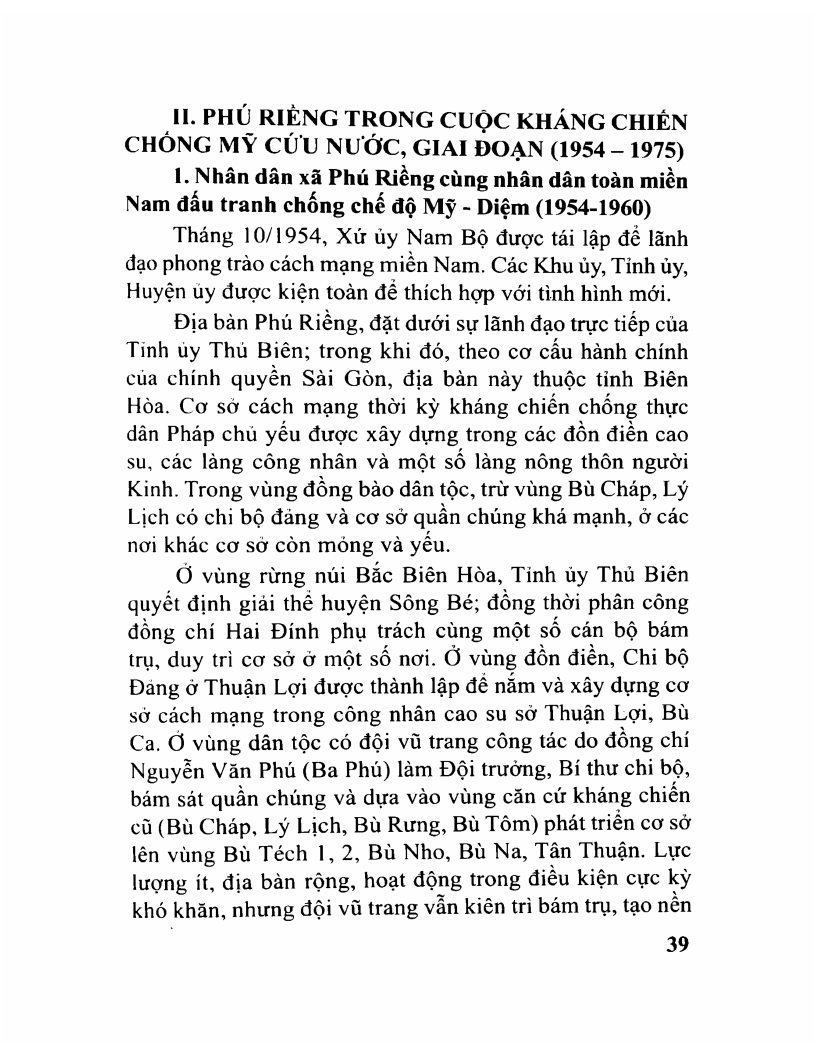 II. PHÚ RIỀNG TRONG CUỘC KHÁNG CHIẾN CHỐNG MỸ CỨU NƯỚC, GIAI ĐOẠN (1954 – 1975)

1. Nhân dân xã Phú Riềng cùng nhân dân toàn miền Nam đấu tranh chống chế độ Mỹ - Diệm (1954-1960)

Tháng 10/1954, Xứ ủy Nam Bộ được tái lập để lãnh đạo phong trào cách mạng miền Nam. Các Khu ủy, Tỉnh ủy, Huyện ủy được kiện toàn để thích hợp với tình hình mới.

Địa bàn Phú Riềng, đặt dưới sự lãnh đạo trực tiếp của Tỉnh ủy Thủ Biên; trong khi đó, theo cơ cấu hành chính của chính quyền Sài Gòn, địa bàn này thuộc tỉnh Biên Hòa. Cơ sở cách mạng thời kỳ kháng chiến chống thực dân Pháp chủ yếu được xây dựng trong các đồn điền cao su, các làng công nhân và một số làng nông thôn người Kinh. Trong vùng đồng bào dân tộc, trừ vùng Bù Cháp, Lý Lịch có chi bộ đảng và cơ sở quần chúng khá mạnh, ở các nơi khác cơ sở còn mỏng và yếu.

Ở vùng rừng núi Bắc Biên Hòa, Tỉnh ủy Thủ Biên quyết định giải thể huyện Sông Bé; đồng thời phân công đồng chí Hai Đính phụ trách cùng một số cán bộ bám trụ, duy trì cơ sở ở một số nơi. Ở vùng đồn điền, Chi bộ Đảng ở Thuận Lợi được thành lập để nắm và xây dựng cơ sở cách mạng trong công nhân cao su sở Thuận Lợi, Bù Ca. Ở vùng dân tộc có đội vũ trang công tác do đồng chí Nguyễn Văn Phú (Ba Phú) làm Đội trưởng, Bí thư chi bộ, bám sát quần chúng và dựa vào vùng căn cứ kháng chiến cũ (Bù Cháp, Lý Lịch, Bù Rưng, Bù Tôm) phát triển cơ sở lên vùng Bù Téch 1, 2, Bù Nho, Bù Na, Tân Thuận. Lực lượng ít, địa bàn rộng, hoạt động trong điều kiện cực kỳ khó khăn, nhưng đội vũ trang vẫn kiên trì bám trụ, tạo nền

39